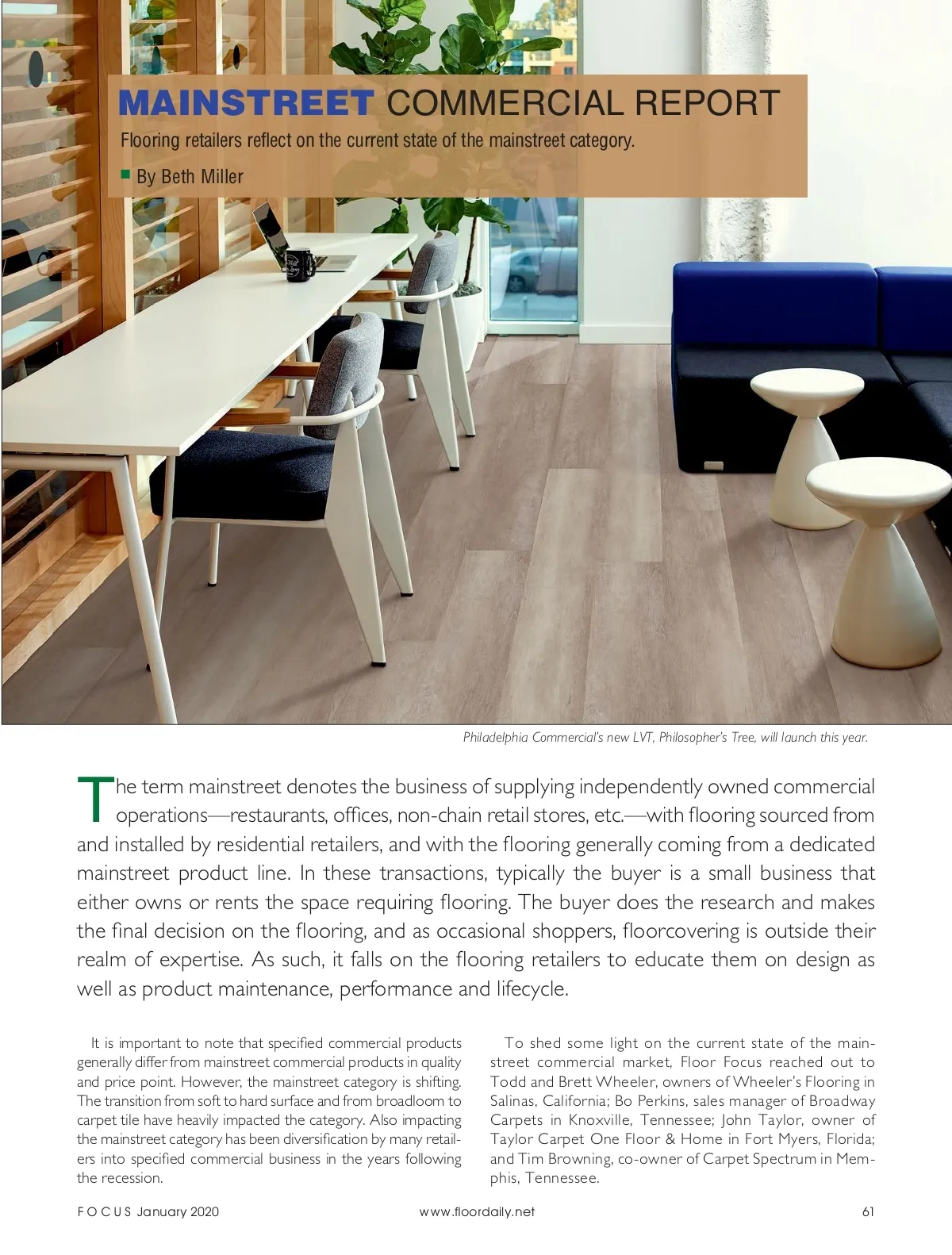 MAINSTREET COMMERCIAL REPORT

Flooring retailers reflect on the current state of the mainstreet category.

By Beth Miller

Philadelphia Commercial's new LVT, Philosopher's Tree, will launch this year.

The term mainstreet denotes the business of supplying independently owned commercial operations—restaurants, offices, non-chain retail stores, etc.—with flooring sourced from and installed by residential retailers, and with the flooring generally coming from a dedicated mainstreet product line. In these transactions, typically the buyer is a small business that either owns or rents the space requiring flooring. The buyer does the research and makes the final decision on the flooring, and as occasional shoppers, floorcovering is outside their realm of expertise. As such, it falls on the flooring retailers to educate them on design as well as product maintenance, performance and lifecycle.

It is important to note that specified commercial products generally differ from mainstreet commercial products in quality and price point. However, the mainstreet category is shifting. The transition from soft to hard surface and from broadloom to carpet tile have heavily impacted the category. Also impacting the mainstreet category has been diversification by many retailers into specified commercial business in the years following the recession.

To shed some light on the current state of the mainstreet commercial market, Floor Focus reached out to Todd and Brett Wheeler, owners of Wheeler's Flooring in Salinas, California; Bo Perkins, sales manager of Broadway Carpets in Knoxville, Tennessee; John Taylor, owner of Taylor Carpet One Floor & Home in Fort Myers, Florida; and Tim Browning, co-owner of Carpet Spectrum in Memphis, Tennessee.

FOCUS January 2020 www.floordaily.net 61